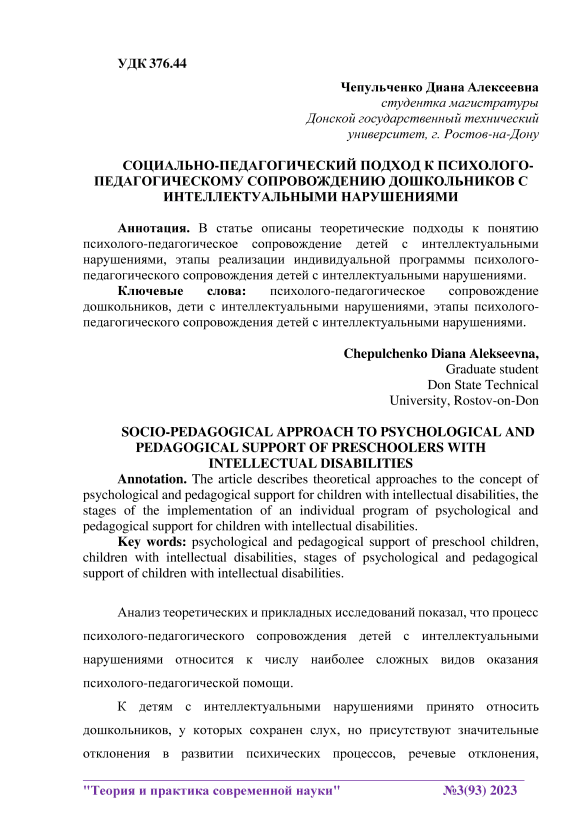 УДК 376.44

Чепульченко Диана Алексеевна
студентка магистратуры
Донской государственный технический университет, г. Ростов-на-Дону

СОЦИАЛЬНО-ПЕДАГОГИЧЕСКИЙ ПОДХОД К ПСИХОЛОГО-ПЕДАГОГИЧЕСКОМУ СОПРОВОЖДЕНИЮ ДОШКОЛЬНИКОВ С ИНТЕЛЛЕКТУАЛЬНЫМИ НАРУШЕНИЯМИ

Аннотация. В статье описаны теоретические подходы к понятию психолого-педагогическое сопровождение детей с интеллектуальными нарушениями, этапы реализации индивидуальной программы психолого-педагогического сопровождения детей с интеллектуальными нарушениями.

Ключевые слова: психолого-педагогическое сопровождение дошкольников, дети с интеллектуальными нарушениями, этапы психолого-педагогического сопровождения детей с интеллектуальными нарушениями.

Chepulchenko Diana Alekseevna,
Graduate student
Don State Technical
University, Rostov-on-Don

SOCIO-PEDAGOGICAL APPROACH TO PSYCHOLOGICAL AND PEDAGOGICAL SUPPORT OF PRESCHOOLERS WITH INTELLECTUAL DISABILITIES

Annotation. The article describes theoretical approaches to the concept of psychological and pedagogical support for children with intellectual disabilities, the stages of the implementation of an individual program of psychological and pedagogical support for children with intellectual disabilities.

Key words: psychological and pedagogical support of preschool children, children with intellectual disabilities, stages of psychological and pedagogical support of children with intellectual disabilities.

Анализ теоретических и прикладных исследований показал, что процесс психолого-педагогического сопровождения детей с интеллектуальными нарушениями относится к числу наиболее сложных видов оказания психолого-педагогической помощи.

К детям с интеллектуальными нарушениями принято относить дошкольников, у которых сохранен слух, но присутствуют значительные отклонения в развитии психических процессов, речевые отклонения,

"Теория и практика современной науки" №3(93) 2023